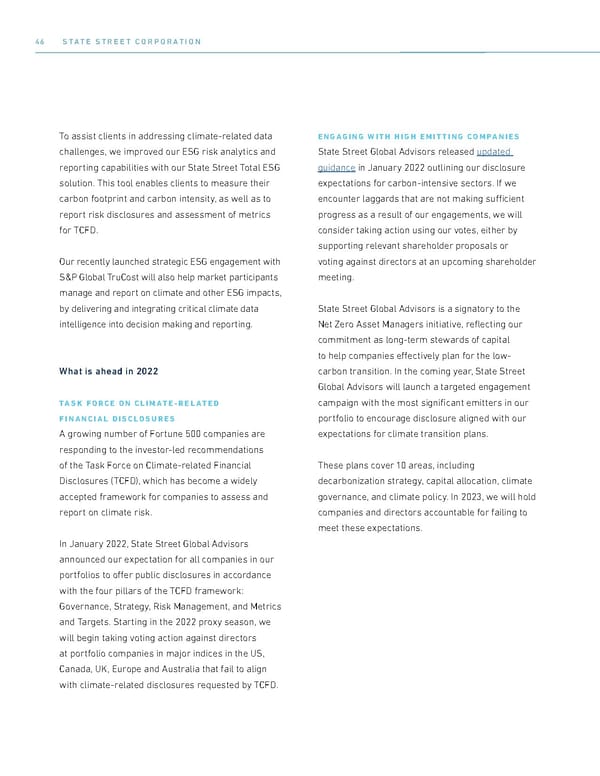 46 STATE STREET CORPORATION

To assist clients in addressing climate-related data challenges, we improved our ESG risk analytics and reporting capabilities with our State Street Total ESG solution. This tool enables clients to measure their carbon footprint and carbon intensity, as well as to report risk disclosures and assessment of metrics for TCFD.

Our recently launched strategic ESG engagement with S&P Global TruCost will also help market participants manage and report on climate and other ESG impacts, by delivering and integrating critical climate data intelligence into decision making and reporting.

What is ahead in 2022

TASK FORCE ON CLIMATE-RELATED FINANCIAL DISCLOSURES
A growing number of Fortune 500 companies are responding to the investor-led recommendations of the Task Force on Climate-related Financial Disclosures (TCFD), which has become a widely accepted framework for companies to assess and report on climate risk.

In January 2022, State Street Global Advisors announced our expectation for all companies in our portfolios to offer public disclosures in accordance with the four pillars of the TCFD framework: Governance, Strategy, Risk Management, and Metrics and Targets. Starting in the 2022 proxy season, we will begin taking voting action against directors at portfolio companies in major indices in the US, Canada, UK, Europe and Australia that fail to align with climate-related disclosures requested by TCFD.

ENGAGING WITH HIGH EMITTING COMPANIES
State Street Global Advisors released updated guidance in January 2022 outlining our disclosure expectations for carbon-intensive sectors. If we encounter laggards that are not making sufficient progress as a result of our engagements, we will consider taking action using our votes, either by supporting relevant shareholder proposals or voting against directors at an upcoming shareholder meeting.

State Street Global Advisors is a signatory to the Net Zero Asset Managers initiative, reflecting our commitment as long-term stewards of capital to help companies effectively plan for the low-carbon transition. In the coming year, State Street Global Advisors will launch a targeted engagement campaign with the most significant emitters in our portfolio to encourage disclosure aligned with our expectations for climate transition plans.

These plans cover 10 areas, including decarbonization strategy, capital allocation, climate governance, and climate policy. In 2023, we will hold companies and directors accountable for failing to meet these expectations.